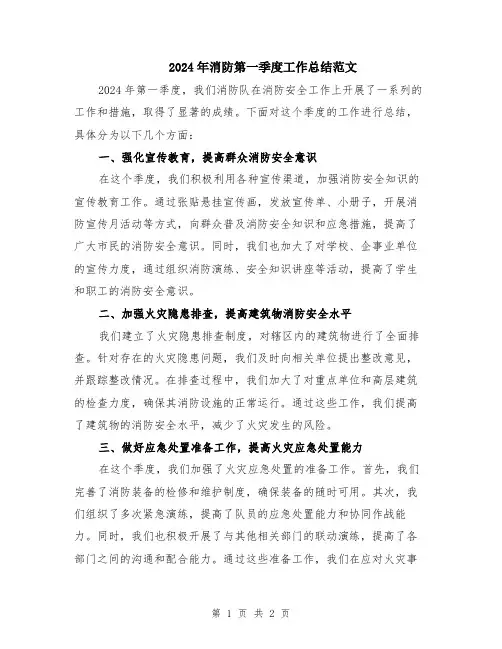 2024年消防第一季度工作总结范文

2024年第一季度，我们消防队在消防安全工作上开展了一系列的工作和措施，取得了显著的成绩。下面对这个季度的工作进行总结，具体分为以下几个方面：

一、强化宣传教育，提高群众消防安全意识

在这个季度，我们积极利用各种宣传渠道，加强消防安全知识的宣传教育工作。通过张贴悬挂宣传画，发放宣传单、小册子，开展消防宣传月活动等方式，向群众普及消防安全知识和应急措施，提高了广大市民的消防安全意识。同时，我们也加大了对学校、企事业单位的宣传力度，通过组织消防演练、安全知识讲座等活动，提高了学生和职工的消防安全意识。

二、加强火灾隐患排查，提高建筑物消防安全水平

我们建立了火灾隐患排查制度，对辖区内的建筑物进行了全面排查。针对存在的火灾隐患问题，我们及时向相关单位提出整改意见，并跟踪整改情况。在排查过程中，我们加大了对重点单位和高层建筑的检查力度，确保其消防设施的正常运行。通过这些工作，我们提高了建筑物的消防安全水平，减少了火灾发生的风险。

三、做好应急处置准备工作，提高火灾应急处置能力

在这个季度，我们加强了火灾应急处置的准备工作。首先，我们完善了消防装备的检修和维护制度，确保装备的随时可用。其次，我们组织了多次紧急演练，提高了队员的应急处置能力和协同作战能力。同时，我们也积极开展了与其他相关部门的联动演练，提高了各部门之间的沟通和配合能力。通过这些准备工作，我们在应对火灾事

第 1 页 共 2 页